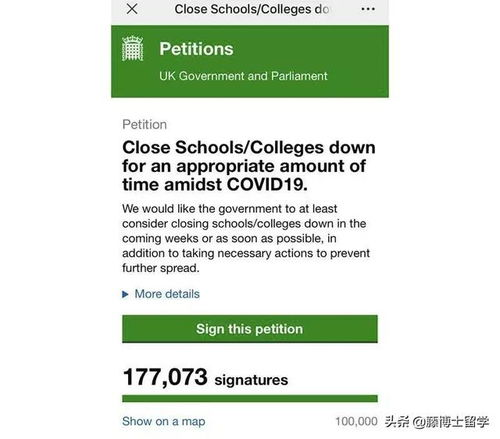 Close Schools/Colleges do

Petitions

UK Government and Parliament

Petition

Close Schools/Colleges down for an appropriate amount of time amidst COVID19.

We would like the government to at least consider closing schools/colleges down in the coming weeks or as soon as possible, in addition to taking necessary actions to prevent further spread.

More details

Sign this petition

177,073 signatures

Show on a map

100,000

头条 @藤博士留学